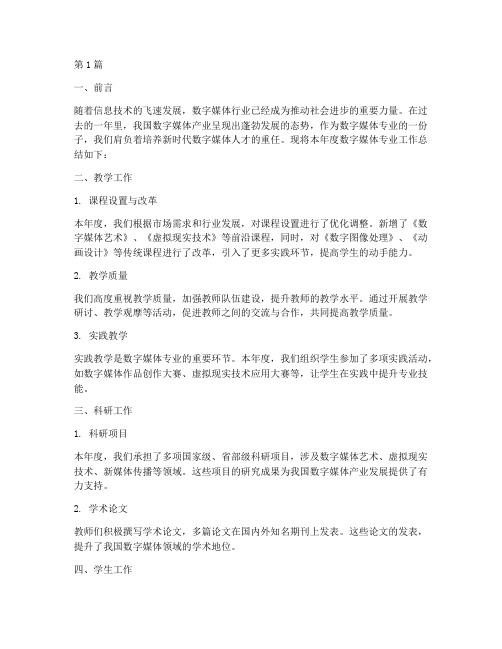 第1篇

一、前言

随着信息技术的飞速发展，数字媒体行业已经成为推动社会进步的重要力量。在过去的一年里，我国数字媒体产业呈现出蓬勃发展的态势，作为数字媒体专业的一份子，我们肩负着培养新时代数字媒体人才的重任。现将本年度数字媒体专业工作总结如下：

二、教学工作

1. 课程设置与改革

本年度，我们根据市场需求和行业发展，对课程设置进行了优化调整。新增了《数字媒体艺术》、《虚拟现实技术》等前沿课程，同时，对《数字图像处理》、《动画设计》等传统课程进行了改革，引入了更多实践环节，提高学生的动手能力。

2. 教学质量

我们高度重视教学质量，加强教师队伍建设，提升教师的教学水平。通过开展教学研讨、教学观摩等活动，促进教师之间的交流与合作，共同提高教学质量。

3. 实践教学

实践教学是数字媒体专业的重要环节。本年度，我们组织学生参加了多项实践活动，如数字媒体作品创作大赛、虚拟现实技术应用大赛等，让学生在实践中提升专业技能。

三、科研工作

1. 科研项目

本年度，我们承担了多项国家级、省部级科研项目，涉及数字媒体艺术、虚拟现实技术、新媒体传播等领域。这些项目的研究成果为我国数字媒体产业发展提供了有力支持。

2. 学术论文

教师们积极撰写学术论文，多篇论文在国内外知名期刊上发表。这些论文的发表，提升了我国数字媒体领域的学术地位。

四、学生工作